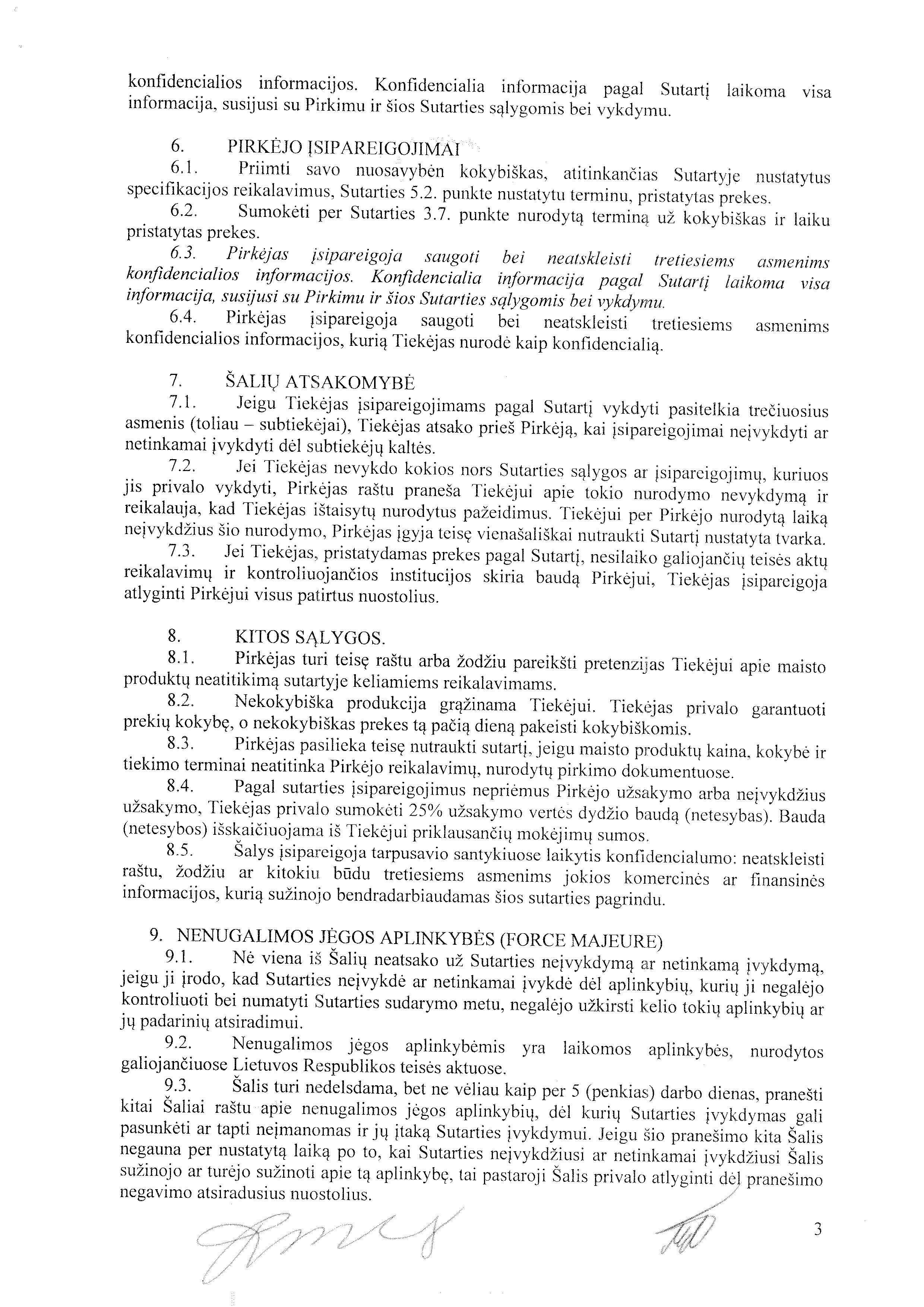 konfidencialios informacijos. Konfidencialia informacija pagal Sutartį laikoma visa informacija, susijusi su Pirkimu ir šios Sutarties sąlygomis bei vykdymu.

6. PIRKĖJO ĮSIPAREIGOJIMAI

6.1. Priimti savo nuosavybėn kokybiškas, atitinkančias Sutartyje nustatytus specifikacijos reikalavimus, Sutarties 5.2. punkte nustatytu terminu, pristatytas prekes.

6.2. Sumokėti per Sutarties 3.7. punkte nurodytą terminą už kokybiškas ir laiku pristatytas prekes.

6.3. Pirkėjas įsipareigoja saugoti bei neatskleisti tretiesiems asmenims konfidencialios informacijos. Konfidencialia informacija pagal Sutartį laikoma visa informacija, susijusi su Pirkimu ir šios Sutarties sąlygomis bei vykdymu.

6.4. Pirkėjas įsipareigoja saugoti bei neatskleisti tretiesiems asmenims konfidencialios informacijos, kurią Tiekėjas nurodė kaip konfidencialią.

7. ŠALIŲ ATSAKOMYBĖ

7.1. Jeigu Tiekėjas įsipareigojimams pagal Sutartį vykdyti pasitelkia trečiuosius asmenis (toliau – subtiekėjai), Tiekėjas atsako prieš Pirkėją, kai įsipareigojimai neįvykdyti ar netinkamai įvykdyti dėl subtiekėjų kaltės.

7.2. Jei Tiekėjas nevykdo kokios nors Sutarties sąlygos ar įsipareigojimų, kuriuos jis privalo vykdyti, Pirkėjas raštu praneša Tiekėjui apie tokio nurodymo nevykdymą ir reikalauja, kad Tiekėjas ištaisytų nurodytus pažeidimus. Tiekėjui per Pirkėjo nurodytą laiką neįvykdžius šio nurodymo, Pirkėjas įgyja teisę vienašališkai nutraukti Sutartį nustatyta tvarka.

7.3. Jei Tiekėjas, pristatydamas prekes pagal Sutartį, nesilaiko galiojančių teisės aktų reikalavimų ir kontroliuojančios institucijos skiria baudą Pirkėjui, Tiekėjas įsipareigoja atlyginti Pirkėjui visus patirtus nuostolius.

8. KITOS SĄLYGOS.

8.1. Pirkėjas turi teisę raštu arba žodžiu pareikšti pretenzijas Tiekėjui apie maisto produktų neatitikimą sutartyje keliamiems reikalavimams.

8.2. Nekokybiška produkcija grąžinama Tiekėjui. Tiekėjas privalo garantuoti prekių kokybę, o nekokybiškas prekes tą pačią dieną pakeisti kokybiškomis.

8.3. Pirkėjas pasilieka teisę nutraukti sutartį, jeigu maisto produktų kaina, kokybė ir tiekimo terminai neatitinka Pirkėjo reikalavimų, nurodytų pirkimo dokumentuose.

8.4. Pagal sutarties įsipareigojimus nepriėmus Pirkėjo užsakymo arba neįvykdžius užsakymo, Tiekėjas privalo sumokėti 25% užsakymo vertės dydžio baudą (netesybas). Bauda (netesybos) išskaičiuojama iš Tiekėjui priklausančių mokėjimų sumos.

8.5. Šalys įsipareigoja tarpusavio santykiuose laikytis konfidencialumo: neatskleisti raštu, žodžiu ar kitokiu būdu tretiesiems asmenims jokios komercinės ar finansinės informacijos, kurią sužinojo bendradarbiaudamas šios sutarties pagrindu.

9. NENUGALIMOS JĖGOS APLINKYBĖS (FORCE MAJEURE)

9.1. Nė viena iš Šalių neatsako už Sutarties neįvykdymą ar netinkamą įvykdymą, jeigu ji įrodo, kad Sutarties neįvykdė ar netinkamai įvykdė dėl aplinkybių, kurių ji negalėjo kontroliuoti bei numatyti Sutarties sudarymo metu, negalėjo užkirsti kelio tokių aplinkybių ar jų padarinių atsiradimui.

9.2. Nenugalimos jėgos aplinkybėmis yra laikomos aplinkybės, nurodytos galiojančiuose Lietuvos Respublikos teisės aktuose.

9.3. Šalis turi nedelsdama, bet ne vėliau kaip per 5 (penkias) darbo dienas, pranešti kitai Šaliai raštu apie nenugalimos jėgos aplinkybių, dėl kurių Sutarties įvykdymas gali pasunkėti ar tapti neįmanomas ir jų įtaką Sutarties įvykdymui. Jeigu šio pranešimo kita Šalis negauna per nustatytą laiką po to, kai Sutarties neįvykdžiusi ar netinkamai įvykdžiusi Šalis sužinojo ar turėjo sužinoti apie tą aplinkybę, tai pastaroji Šalis privalo atlyginti dėl pranešimo negavimo atsiradusius nuostolius.

3